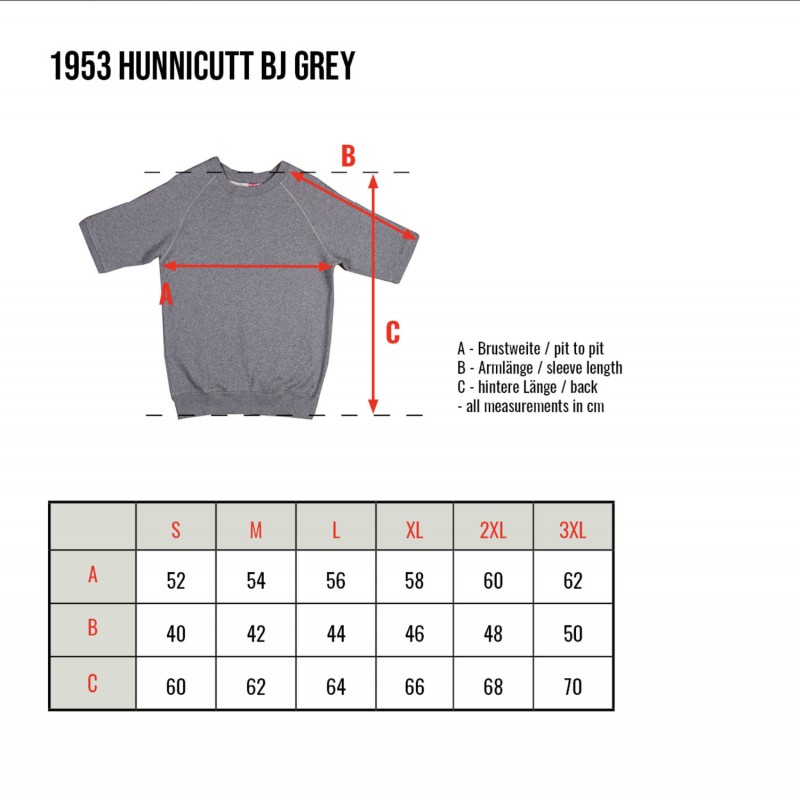 1953 HUNNICUTT BJ GREY

B

A

C

A - Brustweite / pit to pit
B - Armlänge / sleeve length
C - hintere Länge / back
- all measurements in cm

| | S | M | L | XL | 2XL | 3XL |
|---|---|---|---|---|---|---|
| A | 52 | 54 | 56 | 58 | 60 | 62 |
| B | 40 | 42 | 44 | 46 | 48 | 50 |
| C | 60 | 62 | 64 | 66 | 68 | 70 |